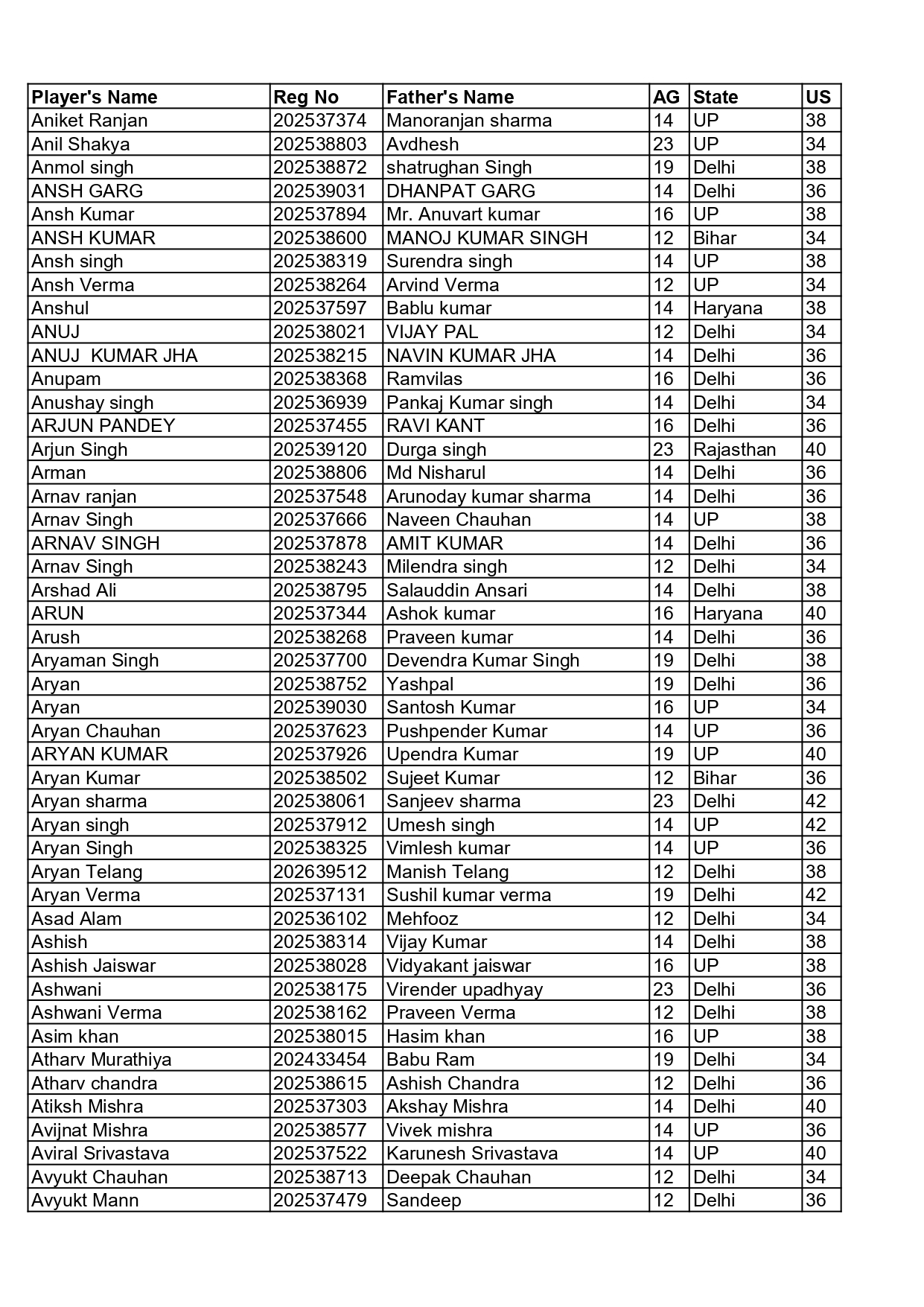 | Player's Name | Reg No | Father's Name | AG | State | US |
|---|---|---|---|---|---|
| Aniket Ranjan | 202537374 | Manoranjan sharma | 14 | UP | 38 |
| Anil Shakya | 202538803 | Avdhesh | 23 | UP | 34 |
| Anmol singh | 202538872 | shatrughan Singh | 19 | Delhi | 38 |
| ANSH GARG | 202539031 | DHANPAT GARG | 14 | Delhi | 36 |
| Ansh Kumar | 202537894 | Mr. Anuvart kumar | 16 | UP | 38 |
| ANSH KUMAR | 202538600 | MANOJ KUMAR SINGH | 12 | Bihar | 34 |
| Ansh singh | 202538319 | Surendra singh | 14 | UP | 38 |
| Ansh Verma | 202538264 | Arvind Verma | 12 | UP | 34 |
| Anshul | 202537597 | Bablu kumar | 14 | Haryana | 38 |
| ANUJ | 202538021 | VIJAY PAL | 12 | Delhi | 34 |
| ANUJ KUMAR JHA | 202538215 | NAVIN KUMAR JHA | 14 | Delhi | 36 |
| Anupam | 202538368 | Ramvilas | 16 | Delhi | 36 |
| Anushay singh | 202536939 | Pankaj Kumar singh | 14 | Delhi | 34 |
| ARJUN PANDEY | 202537455 | RAVI KANT | 16 | Delhi | 36 |
| Arjun Singh | 202539120 | Durga singh | 23 | Rajasthan | 40 |
| Arman | 202538806 | Md Nisharul | 14 | Delhi | 36 |
| Arnav ranjan | 202537548 | Arunoday kumar sharma | 14 | Delhi | 36 |
| Arnav Singh | 202537666 | Naveen Chauhan | 14 | UP | 38 |
| ARNAV SINGH | 202537878 | AMIT KUMAR | 14 | Delhi | 36 |
| Arnav Singh | 202538243 | Milendra singh | 12 | Delhi | 34 |
| Arshad Ali | 202538795 | Salauddin Ansari | 14 | Delhi | 38 |
| ARUN | 202537344 | Ashok kumar | 16 | Haryana | 40 |
| Arush | 202538268 | Praveen kumar | 14 | Delhi | 36 |
| Aryaman Singh | 202537700 | Devendra Kumar Singh | 19 | Delhi | 38 |
| Aryan | 202538752 | Yashpal | 19 | Delhi | 36 |
| Aryan | 202539030 | Santosh Kumar | 16 | UP | 34 |
| Aryan Chauhan | 202537623 | Pushpender Kumar | 14 | UP | 36 |
| ARYAN KUMAR | 202537926 | Upendra Kumar | 19 | UP | 40 |
| Aryan Kumar | 202538502 | Sujeet Kumar | 12 | Bihar | 36 |
| Aryan sharma | 202538061 | Sanjeev sharma | 23 | Delhi | 42 |
| Aryan singh | 202537912 | Umesh singh | 14 | UP | 42 |
| Aryan Singh | 202538325 | Vimlesh kumar | 14 | UP | 36 |
| Aryan Telang | 202639512 | Manish Telang | 12 | Delhi | 38 |
| Aryan Verma | 202537131 | Sushil kumar verma | 19 | Delhi | 42 |
| Asad Alam | 202536102 | Mehfooz | 12 | Delhi | 34 |
| Ashish | 202538314 | Vijay Kumar | 14 | Delhi | 38 |
| Ashish Jaiswar | 202538028 | Vidyakant jaiswar | 16 | UP | 38 |
| Ashwani | 202538175 | Virender upadhyay | 23 | Delhi | 36 |
| Ashwani Verma | 202538162 | Praveen Verma | 12 | Delhi | 38 |
| Asim khan | 202538015 | Hasim khan | 16 | UP | 38 |
| Atharv Murathiya | 202433454 | Babu Ram | 19 | Delhi | 34 |
| Atharv chandra | 202538615 | Ashish Chandra | 12 | Delhi | 36 |
| Atiksh Mishra | 202537303 | Akshay Mishra | 14 | Delhi | 40 |
| Avijnat Mishra | 202538577 | Vivek mishra | 14 | UP | 36 |
| Aviral Srivastava | 202537522 | Karunesh Srivastava | 14 | UP | 40 |
| Avyukt Chauhan | 202538713 | Deepak Chauhan | 12 | Delhi | 34 |
| Avyukt Mann | 202537479 | Sandeep | 12 | Delhi | 36 |